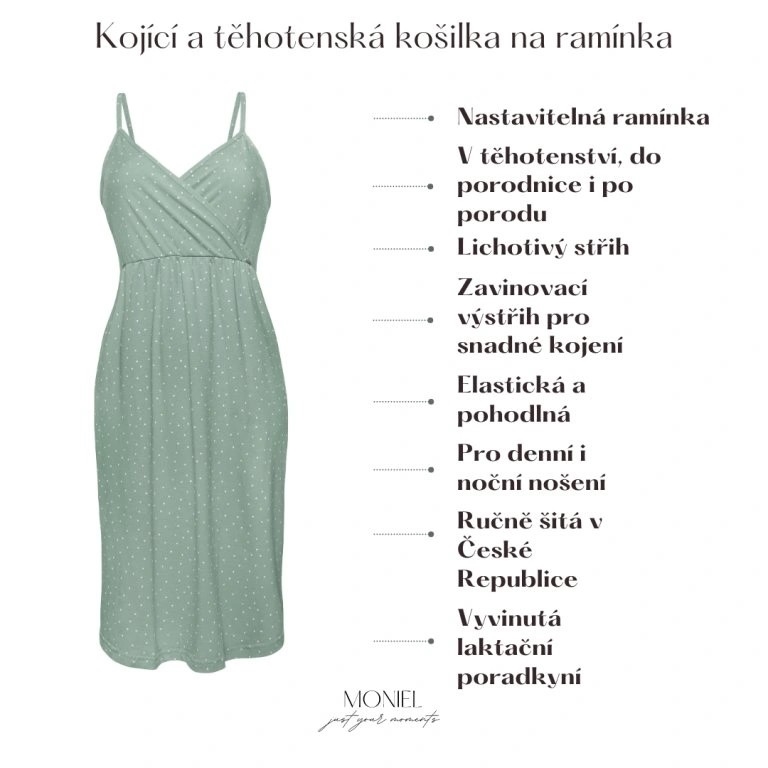 Kojící a těhotenská košilka na ramínka

Nastavitelná ramínka

V těhotenství, do porodnice i po porodu

Lichotivý střih

Zavinovací výstřih pro snadné kojení

Elastická a pohodlná

Pro denní i noční nošení

Ručně šitá v České Republice

Vyvinutá laktační poradkyní

MONIEL
just your moments